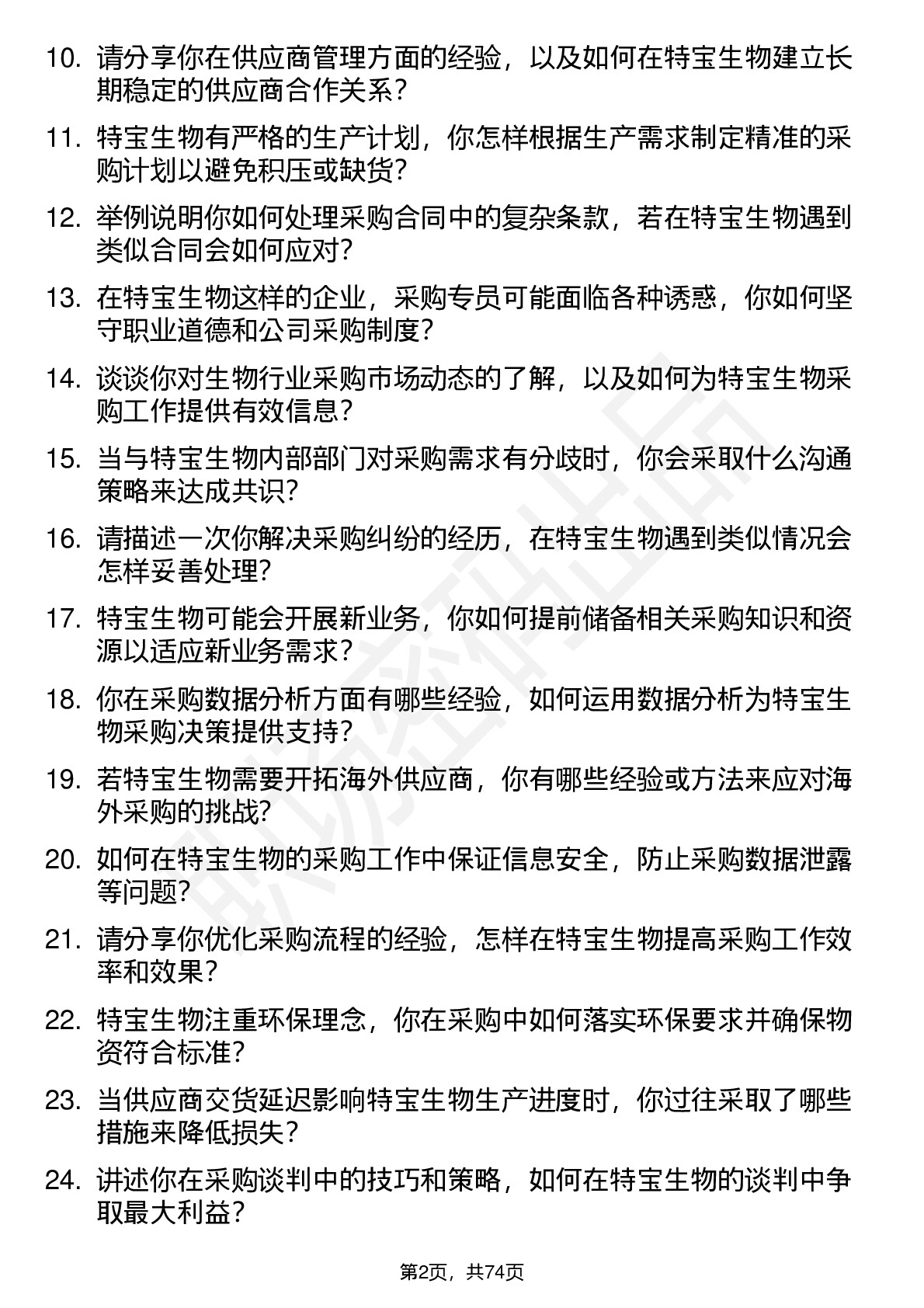 10. 请分享你在供应商管理方面的经验，以及如何在特宝生物建立长期稳定的供应商合作关系？

11. 特宝生物有严格的生产计划，你怎样根据生产需求制定精准的采购计划以避免积压或缺货？

12. 举例说明你如何处理采购合同中的复杂条款，若在特宝生物遇到类似合同会如何应对？

13. 在特宝生物这样的企业，采购专员可能面临各种诱惑，你如何坚守职业道德和公司采购制度？

14. 谈谈你对生物行业采购市场动态的了解，以及如何为特宝生物采购工作提供有效信息？

15. 当与特宝生物内部部门对采购需求有分歧时，你会采取什么沟通策略来达成共识？

16. 请描述一次你解决采购纠纷的经历，在特宝生物遇到类似情况会怎样妥善处理？

17. 特宝生物可能会开展新业务，你如何提前储备相关采购知识和资源以适应新业务需求？

18. 你在采购数据分析方面有哪些经验，如何运用数据分析为特宝生物采购决策提供支持？

19. 若特宝生物需要开拓海外供应商，你有哪些经验或方法来应对海外采购的挑战？

20. 如何在特宝生物的采购工作中保证信息安全，防止采购数据泄露等问题？

21. 请分享你优化采购流程的经验，怎样在特宝生物提高采购工作效率和效果？

22. 特宝生物注重环保理念，你在采购中如何落实环保要求并确保物资符合标准？

23. 当供应商交货延迟影响特宝生物生产进度时，你过往采取了哪些措施来降低损失？

24. 讲述你在采购谈判中的技巧和策略，如何在特宝生物的谈判中争取最大利益？

第2页，共74页